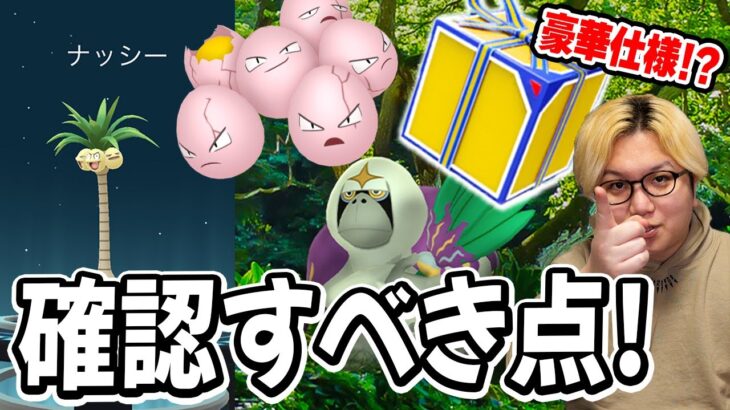 ナッシー

豪華仕様!?

確認すべき点!